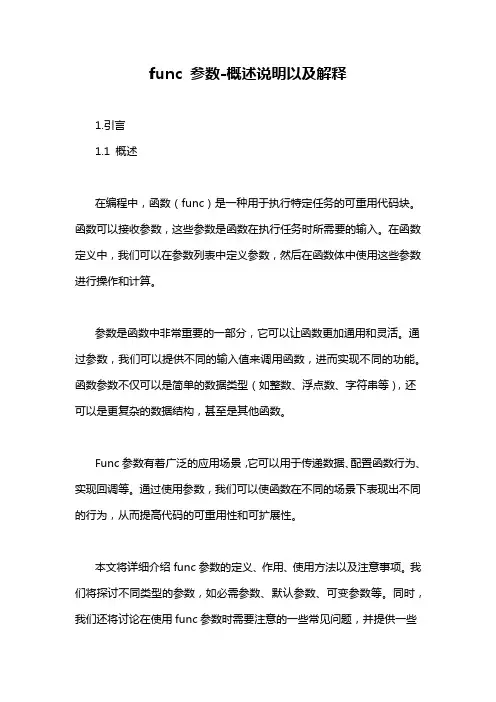 func 参数-概述说明以及解释

1.引言

1.1 概述

在编程中，函数（func）是一种用于执行特定任务的可重用代码块。函数可以接收参数，这些参数是函数在执行任务时所需要的输入。在函数定义中，我们可以在参数列表中定义参数，然后在函数体中使用这些参数进行操作和计算。

参数是函数中非常重要的一部分，它可以让函数更加通用和灵活。通过参数，我们可以提供不同的输入值来调用函数，进而实现不同的功能。函数参数不仅可以是简单的数据类型（如整数、浮点数、字符串等），还可以是更复杂的数据结构，甚至是其他函数。

Func 参数有着广泛的应用场景，它可以用于传递数据、配置函数行为、实现回调等。通过使用参数，我们可以使函数在不同的场景下表现出不同的行为，从而提高代码的可重用性和可扩展性。

本文将详细介绍 func 参数的定义、作用、使用方法以及注意事项。我们将探讨不同类型的参数，如必需参数、默认参数、可变参数等。同时，我们还将讨论在使用 func 参数时需要注意的一些常见问题，并提供一些